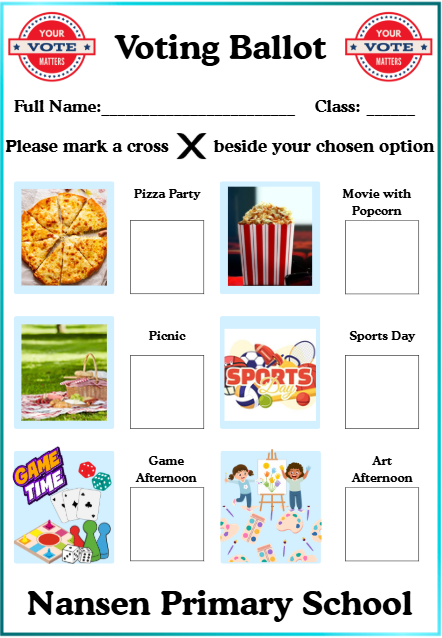 YOUR VOTE MATTERS

Voting Ballot

YOUR VOTE MATTERS

Full Name:______________________ Class: ______

Please mark a cross X beside your chosen option

Pizza Party

Movie with Popcorn

Picnic

SPORTS Day

Sports Day

GAME TIME

Game Afternoon

Art Afternoon

Nansen Primary School